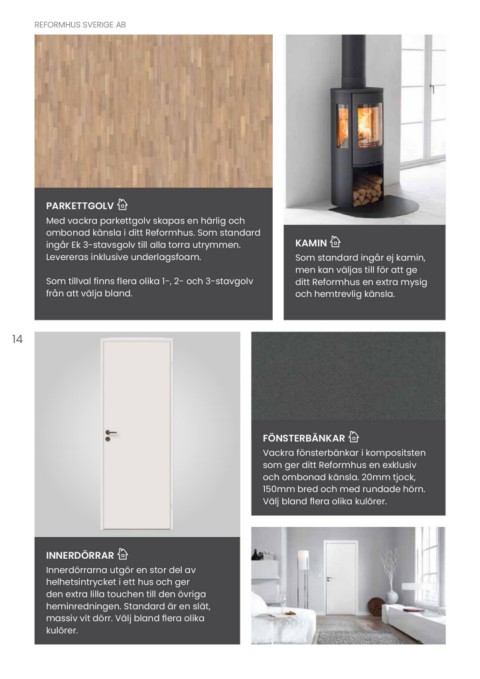 REFORMHUS SVERIGE AB

PARKETTGOLV

Med vackra parkettgolv skapas en härlig och ombonad känsla i ditt Reformhus. Som standard ingår Ek 3-stavsgolv till alla torra utrymmen. Levereras inklusive underlagsfoam.

Som tillval finns flera olika 1-, 2- och 3-stavgolv från att välja bland.

KAMIN

Som standard ingår ej kamin, men kan väljas till för att ge ditt Reformhus en extra mysig och hemtrevlig känsla.

14

FÖNSTERBÄNKAR

Vackra fönsterbänkar i kompositsten som ger ditt Reformhus en exklusiv och ombonad känsla. 20mm tjock, 150mm bred och med rundade hörn. Välj bland flera olika kulörer.

INNERDÖRRAR

Innerdörrarna utgör en stor del av helhetsintrycket i ett hus och ger den extra lilla touchen till den övriga heminredningen. Standard är en slät, massiv vit dörr. Välj bland flera olika kulörer.